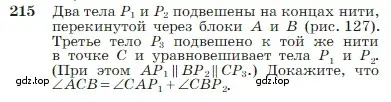 215 Два тела $P_1$ и $P_2$ подвешены на концах нити, перекинутой через блоки $A$ и $B$ (рис. 127). Третье тело $P_3$ подвешено к той же нити в точке $C$ и уравновешивает тела $P_1$ и $P_2$. (При этом $AP_1 \parallel BP_2 \parallel CP_3$.) Докажите, что $\angle ACB = \angle CAP_1 + \angle CBP_2$.

gdz.top gdz.top